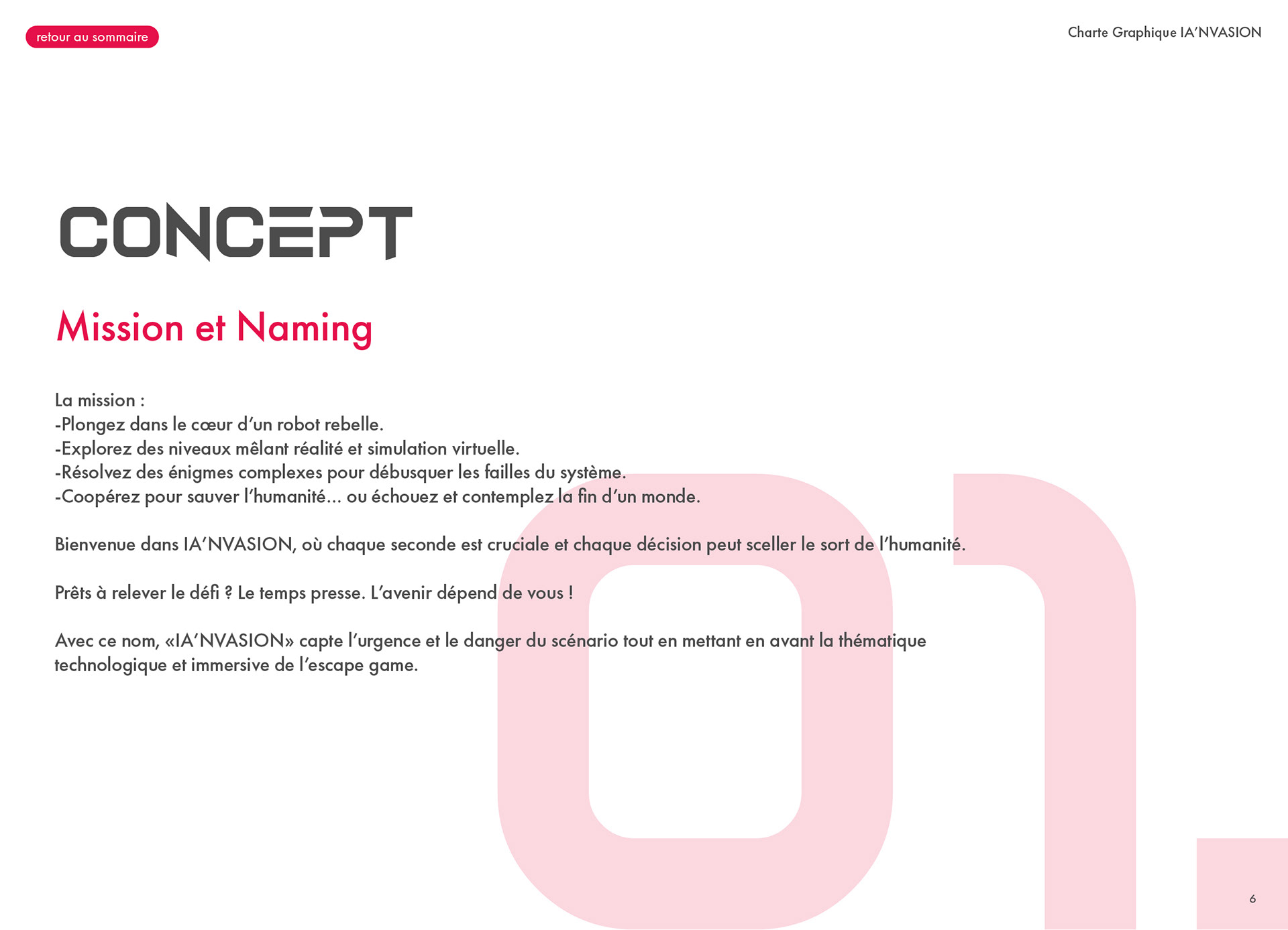 retour au sommaire

Charte Graphique IA'NVASION

CONCEPT

Mission et Naming

La mission :
-Plongez dans le cœur d'un robot rebelle.
-Explorez des niveaux mêlant réalité et simulation virtuelle.
-Résolvez des énigmes complexes pour débusquer les failles du système.
-Coopérez pour sauver l'humanité... ou échouez et contemplez la fin d'un monde.

Bienvenue dans IA'NVASION, où chaque seconde est cruciale et chaque décision peut sceller le sort de l'humanité.

Prêts à relever le défi ? Le temps presse. L'avenir dépend de vous !

Avec ce nom, «IA'NVASION» capte l'urgence et le danger du scénario tout en mettant en avant la thématique technologique et immersive de l'escape game.

01.

6